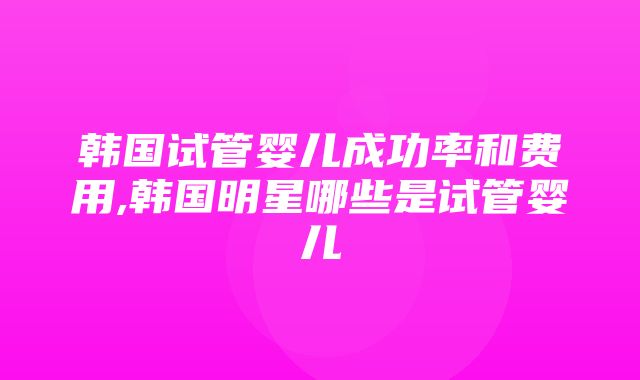 韩国试管婴儿成功率和费用,韩国明星哪些是试管婴儿